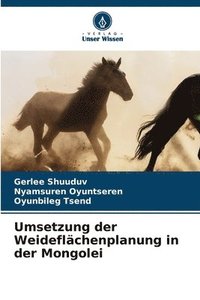 · VERLAG ·
Unser Wissen

Gerlee Shuuduv
Nyamsuren Oyuntseren
Oyunbileg Tsend

Umsetzung der Weideflächenplanung in der Mongolei